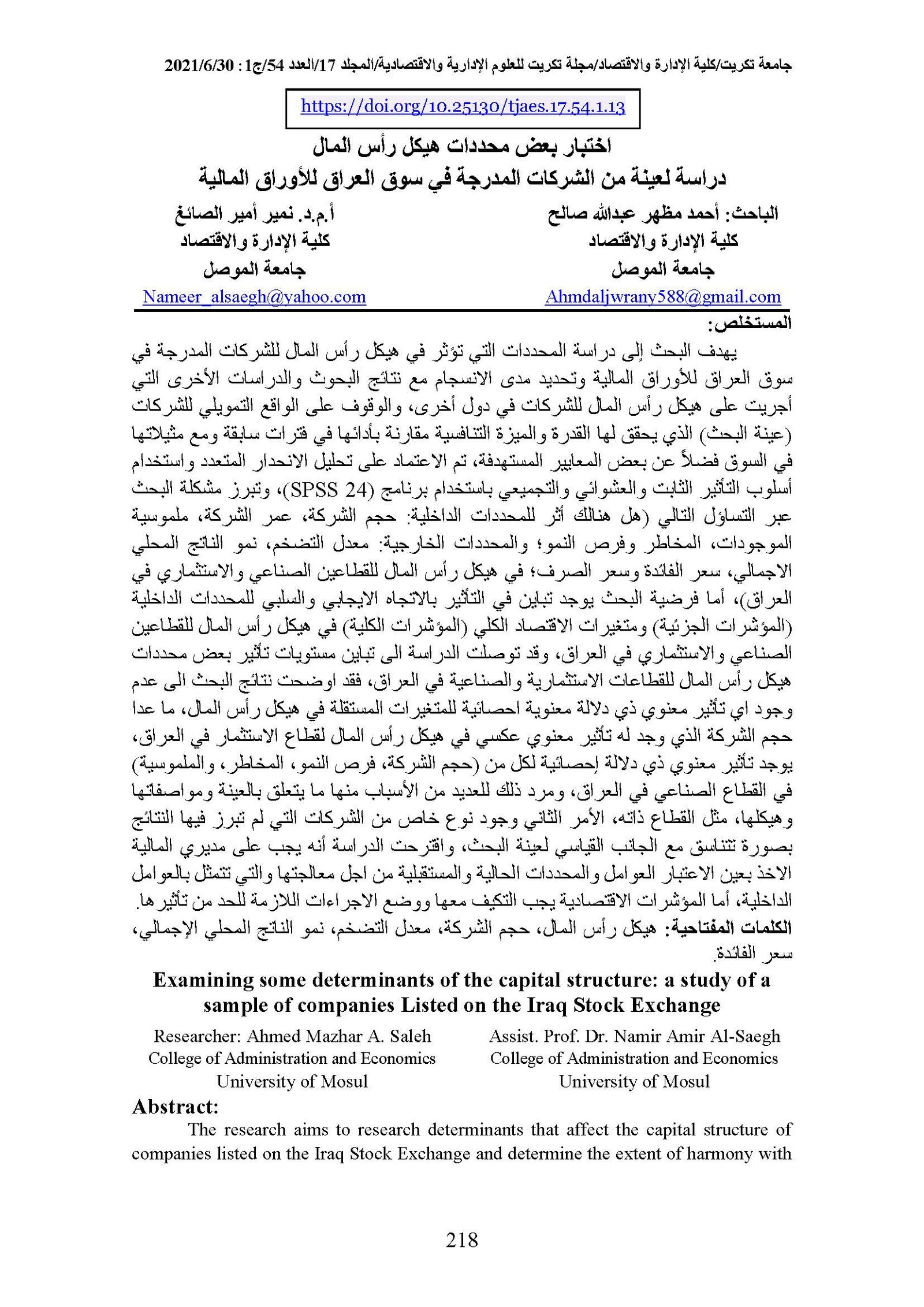 جامعة تكريت/كلية الإدارة والاقتصاد/مجلة تكريت للعلوم الإدارية والاقتصادية/المجلد 17/العدد 54/ج1: 2021/6/30

https://doi.org/10.25130/tjaes.17.54.1.13

اختبار بعض محددات هيكل رأس المال
دراسة لعينة من الشركات المدرجة في سوق العراق للأوراق المالية

الباحث: أحمد مظهر عبدالله صالح
كلية الإدارة والاقتصاد
جامعة الموصل
Ahmdaljwrany588@gmail.com

أ.م.د. نمير أمير الصائغ
كلية الإدارة والاقتصاد
جامعة الموصل
Nameer_alsaegh@yahoo.com

المستخلص:

يهدف البحث إلى دراسة المحددات التي تؤثر في هيكل رأس المال للشركات المدرجة في سوق العراق للأوراق المالية وتحديد مدى الانسجام مع نتائج البحوث والدراسات الأخرى التي أجريت على هيكل رأس المال للشركات في دول أخرى، والوقوف على الواقع التمويلي للشركات (عينة البحث) الذي يحقق لها القدرة والميزة التنافسية مقارنة بأدائها في فترات سابقة ومع مثيلاتها في السوق فضلاً عن بعض المعايير المستهدفة، تم الاعتماد على تحليل الانحدار المتعدد واستخدام أسلوب التأثير الثابت والعشوائي والتجميعي باستخدام برنامج (SPSS 24)، وتبرز مشكلة البحث عبر التساؤل التالي (هل هنالك أثر للمحددات الداخلية: حجم الشركة، عمر الشركة، ملموسية الموجودات، المخاطر وفرص النمو؛ والمحددات الخارجية: معدل التضخم، نمو الناتج المحلي الاجمالي، سعر الفائدة وسعر الصرف؛ في هيكل رأس المال للقطاعين الصناعي والاستثماري في العراق)، أما فرضية البحث يوجد تباين في التأثير بالاتجاه الايجابي والسلبي للمحددات الداخلية (المؤشرات الجزئية) ومتغيرات الاقتصاد الكلي (المؤشرات الكلية) في هيكل رأس المال للقطاعين الصناعي والاستثماري في العراق، وقد توصلت الدراسة الى تباين مستويات تأثير بعض محددات هيكل رأس المال للقطاعات الاستثمارية والصناعية في العراق، فقد اوضحت نتائج البحث الى عدم وجود اي تأثير معنوي ذي دلالة معنوية احصائية للمتغيرات المستقلة في هيكل رأس المال، ما عدا حجم الشركة الذي وجد له تأثير معنوي عكسي في هيكل رأس المال لقطاع الاستثمار في العراق، يوجد تأثير معنوي ذي دلالة إحصائية لكل من (حجم الشركة، فرص النمو، المخاطر، والملموسية) في القطاع الصناعي في العراق، ومرد ذلك للعديد من الأسباب منها ما يتعلق بالعينة ومواصفاتها وهيكلها، مثل القطاع ذاته، الأمر الثاني وجود نوع خاص من الشركات التي لم تبرز فيها النتائج بصورة تتناسق مع الجانب القياسي لعينة البحث، واقترحت الدراسة أنه يجب على مديري المالية الاخذ بعين الاعتبار العوامل والمحددات الحالية والمستقبلية من اجل معالجتها والتي تتمثل بالعوامل الداخلية، أما المؤشرات الاقتصادية يجب التكيف معها ووضع الاجراءات اللازمة للحد من تأثيرها.
الكلمات المفتاحية: هيكل رأس المال، حجم الشركة، معدل التضخم، نمو الناتج المحلي الإجمالي، سعر الفائدة.

Examining some determinants of the capital structure: a study of a sample of companies Listed on the Iraq Stock Exchange

Researcher: Ahmed Mazhar A. Saleh
College of Administration and Economics
University of Mosul

Assist. Prof. Dr. Namir Amir Al-Saegh
College of Administration and Economics
University of Mosul

Abstract:

The research aims to research determinants that affect the capital structure of companies listed on the Iraq Stock Exchange and determine the extent of harmony with

218